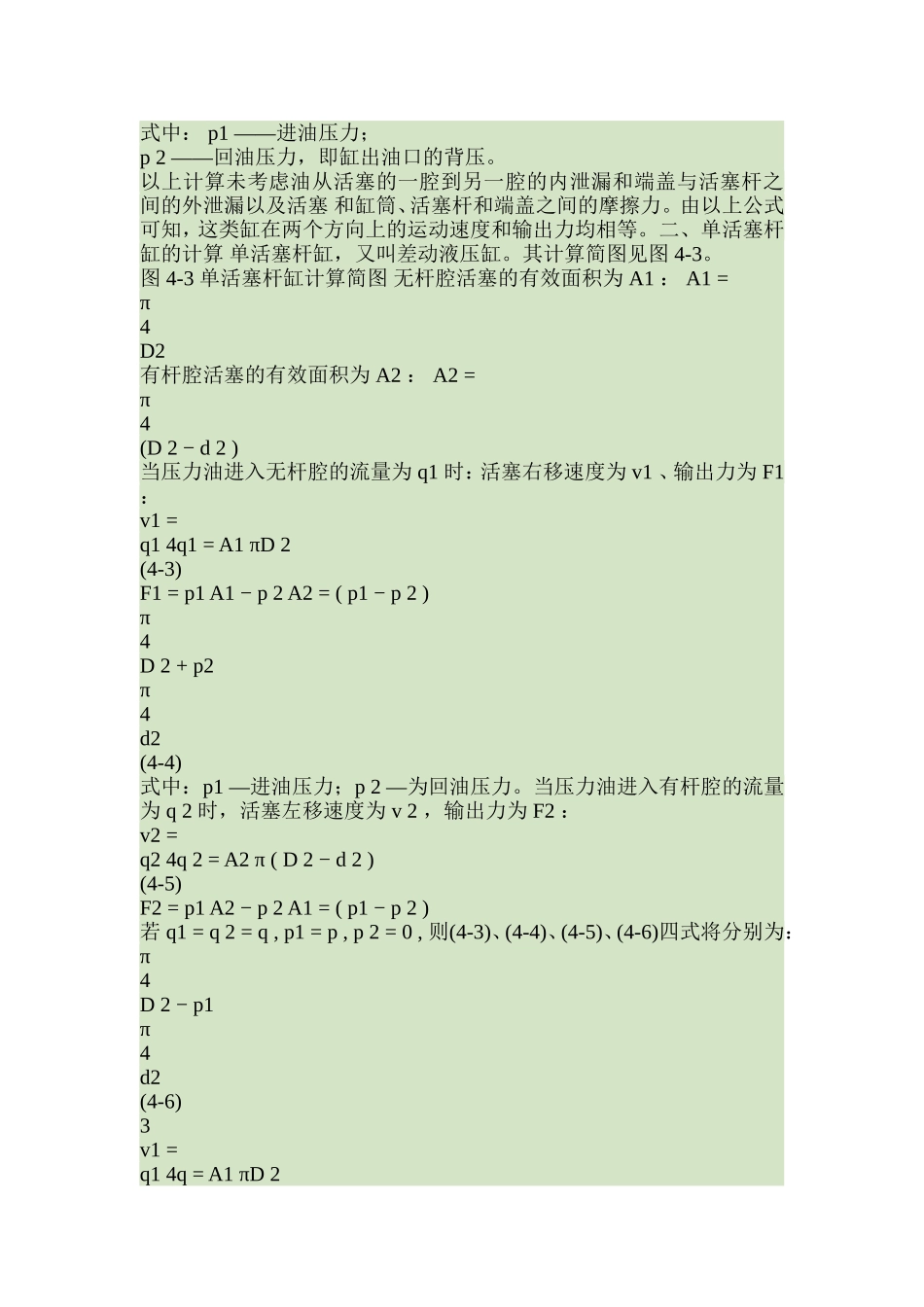 式中： p1 ——进油压力；
p 2 ——回油压力，即缸出油口的背压。
以上计算未考虑油从活塞的一腔到另一腔的内泄漏和端盖与活塞杆之间的外泄漏以及活塞 和缸筒、活塞杆和端盖之间的摩擦力。由以上公式可知，这类缸在两个方向上的运动速度和输出力均相等。二、单活塞杆缸的计算 单活塞杆缸，又叫差动液压缸。其计算简图见图 4-3。
图 4-3 单活塞杆缸计算简图 无杆腔活塞的有效面积为 A1 ： A1 =
π
4
D2
有杆腔活塞的有效面积为 A2 ： A2 =
π
4
(D 2 − d 2 )
当压力油进入无杆腔的流量为 q1 时：活塞右移速度为 v1 、输出力为 F1 ：
v1 =
q1 4q1 = A1 πD 2
(4-3)
F1 = p1 A1 − p 2 A2 = ( p1 − p 2 )
π
4
D 2 + p2
π
4
d2
(4-4)
式中：p1 —进油压力；p 2 —为回油压力。当压力油进入有杆腔的流量为 q 2 时，活塞左移速度为 v 2 ，输出力为 F2 ：
v2 =
q2 4q 2 = A2 π ( D 2 − d 2 )
(4-5)
F2 = p1 A2 − p 2 A1 = ( p1 − p 2 )
若 q1 = q 2 = q , p1 = p , p 2 = 0 , 则(4-3)、(4-4)、(4-5)、(4-6)四式将分别为：
π
4
D 2 − p1
π
4
d2
(4-6)
3
v1 =
q1 4q = A1 πD 2